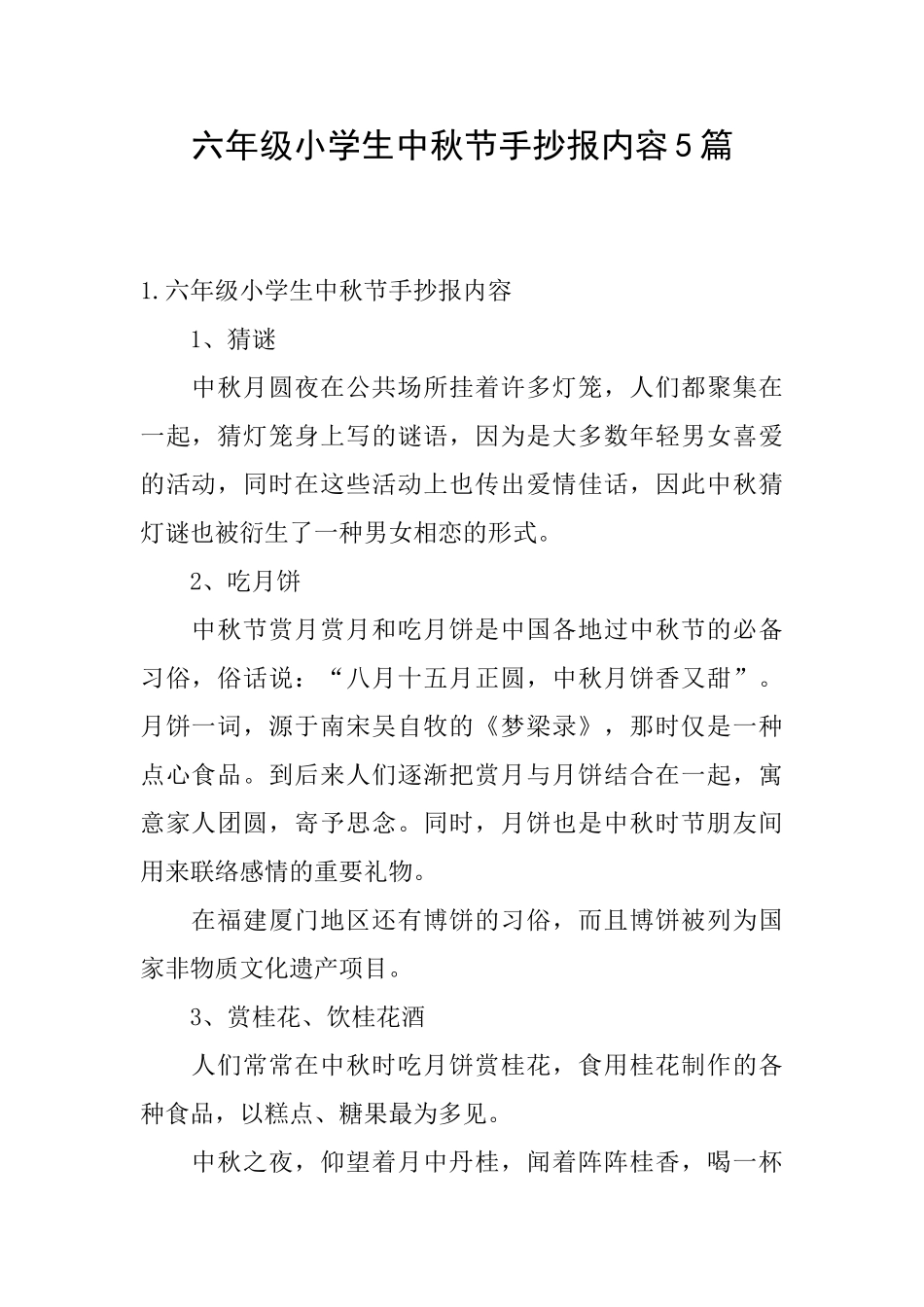 六年级小学生中秋节手抄报内容5篇

1.六年级小学生中秋节手抄报内容

1、猜谜

中秋月圆夜在公共场所挂着许多灯笼，人们都聚集在一起，猜灯笼身上写的谜语，因为是大多数年轻男女喜爱的活动，同时在这些活动上也传出爱情佳话，因此中秋猜灯谜也被衍生了一种男女相恋的形式。

2、吃月饼

中秋节赏月赏月和吃月饼是中国各地过中秋节的必备习俗，俗话说：“八月十五月正圆，中秋月饼香又甜”。月饼一词，源于南宋吴自牧的《梦梁录》，那时仅是一种点心食品。到后来人们逐渐把赏月与月饼结合在一起，寓意家人团圆，寄予思念。同时，月饼也是中秋时节朋友间用来联络感情的重要礼物。

在福建厦门地区还有博饼的习俗，而且博饼被列为国家非物质文化遗产项目。

3、赏桂花、饮桂花酒

人们常常在中秋时吃月饼赏桂花，食用桂花制作的各种食品，以糕点、糖果最为多见。

中秋之夜，仰望着月中丹桂，闻着阵阵桂香，喝一杯